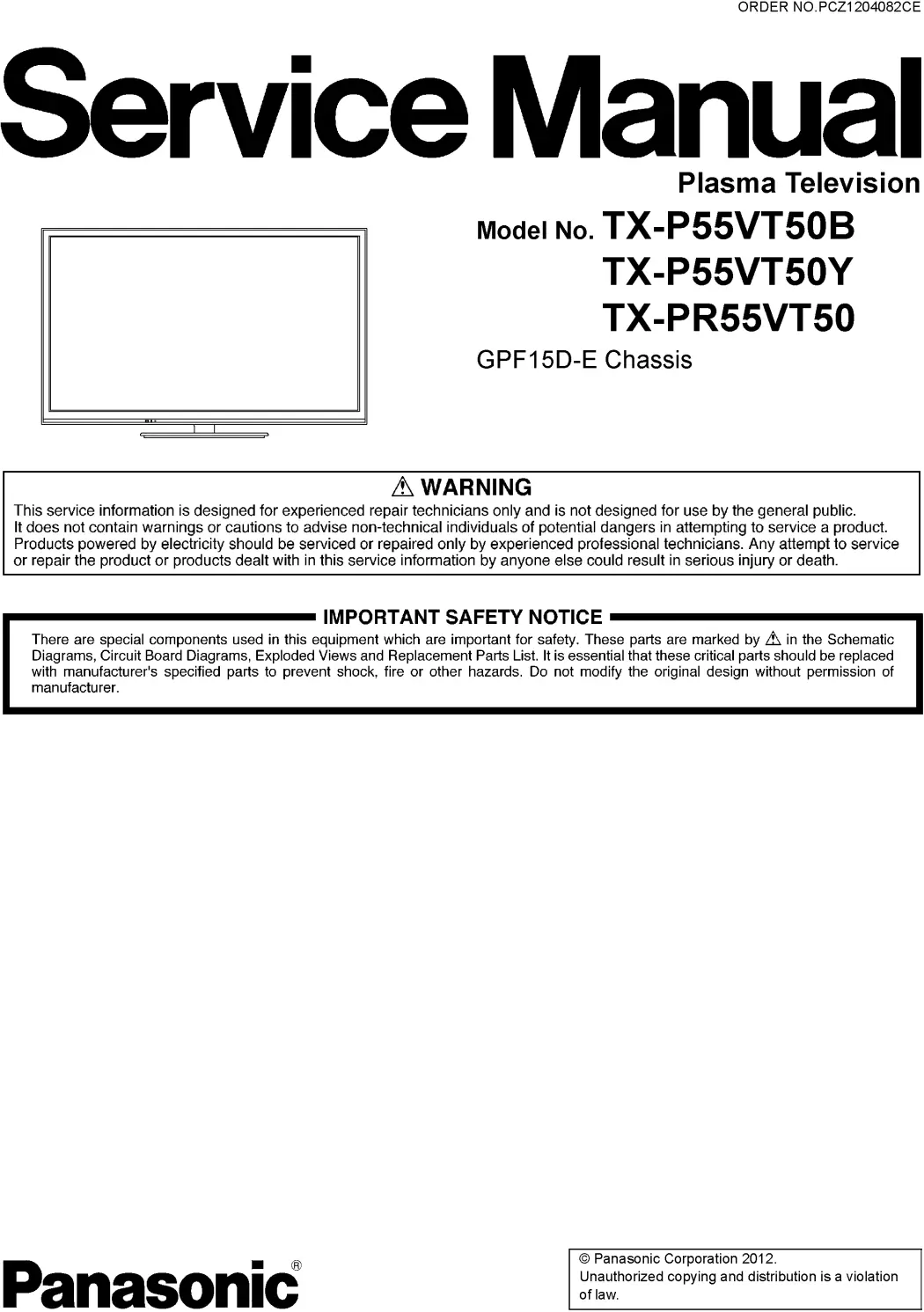 ORDER NO.PCZ1204082CE

Service Manual

Plasma Television

Model No. TX-P55VT50B
TX-P55VT50Y
TX-PR55VT50

GPF15D-E Chassis

⚠ WARNING

This service information is designed for experienced repair technicians only and is not designed for use by the general public. It does not contain warnings or cautions to advise non-technical individuals of potential dangers in attempting to service a product. Products powered by electricity should be serviced or repaired only by experienced professional technicians. Any attempt to service or repair the product or products dealt with in this service information by anyone else could result in serious injury or death.

IMPORTANT SAFETY NOTICE

There are special components used in this equipment which are important for safety. These parts are marked by ⚠ in the Schematic Diagrams, Circuit Board Diagrams, Exploded Views and Replacement Parts List. It is essential that these critical parts should be replaced with manufacturer's specified parts to prevent shock, fire or other hazards. Do not modify the original design without permission of manufacturer.

Panasonic®

© Panasonic Corporation 2012.
Unauthorized copying and distribution is a violation of law.